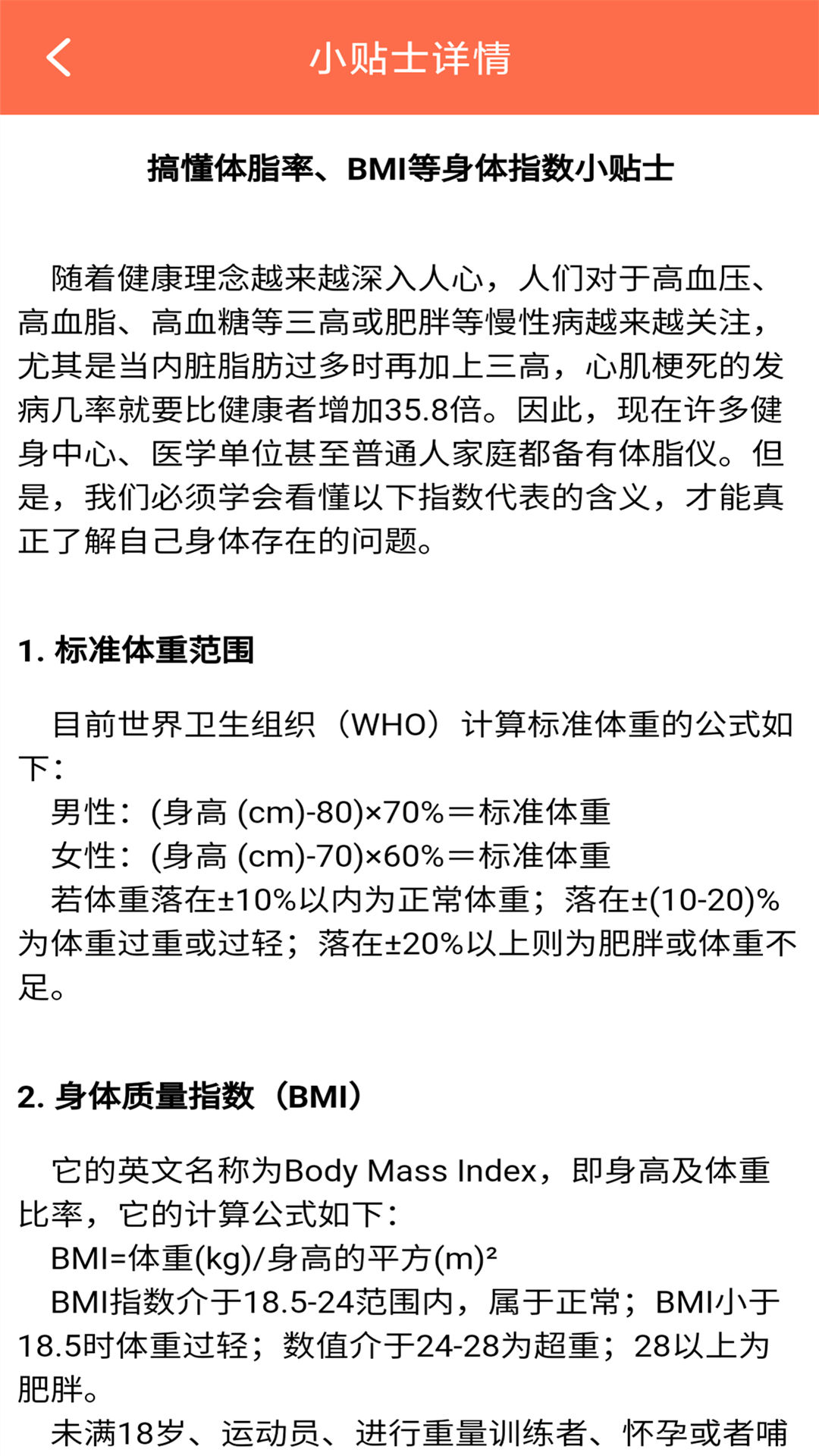 小贴士详情

搞懂体脂率、BMI等身体指数小贴士

随着健康理念越来越深入人心，人们对于高血压、高血脂、高血糖等三高或肥胖等慢性病越来越关注，尤其是当内脏脂肪过多时再加上三高，心肌梗死的发病几率就要比健康者增加35.8倍。因此，现在许多健身中心、医学单位甚至普通人家庭都备有体脂仪。但是，我们必须学会看懂以下指数代表的含义，才能真正了解自己身体存在的问题。

1. 标准体重范围

目前世界卫生组织（WHO）计算标准体重的公式如下：
男性：(身高 (cm)-80)×70%＝标准体重
女性：(身高 (cm)-70)×60%＝标准体重
若体重落在±10%以内为正常体重；落在±(10-20)%为体重过重或过轻；落在±20%以上则为肥胖或体重不足。

2. 身体质量指数（BMI）

它的英文名称为Body Mass Index，即身高及体重比率，它的计算公式如下：
BMI=体重(kg)/身高的平方(m)²
BMI指数介于18.5-24范围内，属于正常；BMI小于18.5时体重过轻；数值介于24-28为超重；28以上为肥胖。
未满18岁、运动员、进行重量训练者、怀孕或者哺